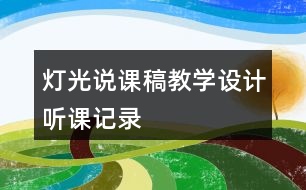 灯光说课稿教学设计听课记录